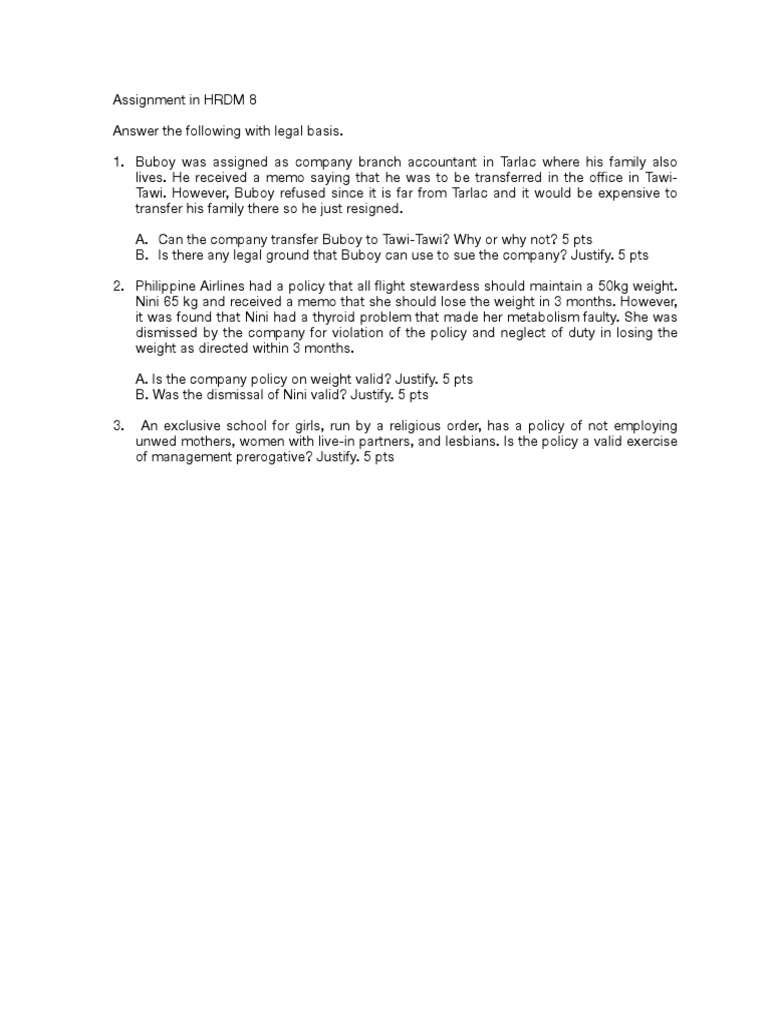 Assignment in HRDM 8

Answer the following with legal basis.

1. Buboy was assigned as company branch accountant in Tarlac where his family also lives. He received a memo saying that he was to be transferred in the office in Tawi-Tawi. However, Buboy refused since it is far from Tarlac and it would be expensive to transfer his family there so he just resigned.

A. Can the company transfer Buboy to Tawi-Tawi? Why or why not? 5 pts
B. Is there any legal ground that Buboy can use to sue the company? Justify. 5 pts

2. Philippine Airlines had a policy that all flight stewardess should maintain a 50kg weight. Nini 65 kg and received a memo that she should lose the weight in 3 months. However, it was found that Nini had a thyroid problem that made her metabolism faulty. She was dismissed by the company for violation of the policy and neglect of duty in losing the weight as directed within 3 months.

A. Is the company policy on weight valid? Justify. 5 pts
B. Was the dismissal of Nini valid? Justify. 5 pts

3. An exclusive school for girls, run by a religious order, has a policy of not employing unwed mothers, women with live-in partners, and lesbians. Is the policy a valid exercise of management prerogative? Justify. 5 pts